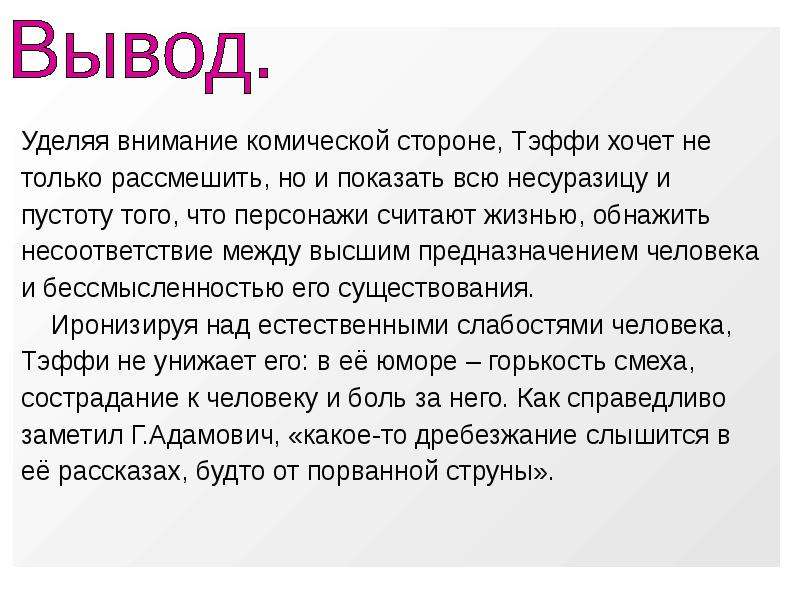 Вывод.

Уделяя внимание комической стороне, Тэффи хочет не только рассмешить, но и показать всю несуразицу и пустоту того, что персонажи считают жизнью, обнажить несоответствие между высшим предназначением человека и бессмысленностью его существования.

Иронизируя над естественными слабостями человека, Тэффи не унижает его: в её юморе – горькость смеха, сострадание к человеку и боль за него. Как справедливо заметил Г.Адамович, «какое-то дребезжание слышится в её рассказах, будто от порванной струны».